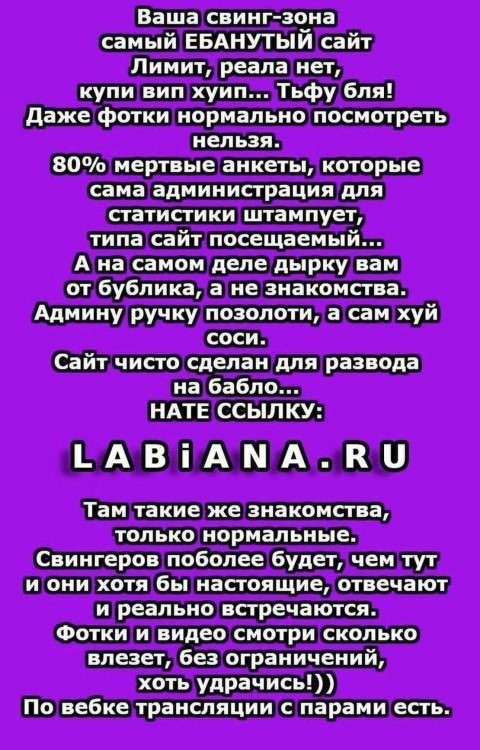 Ваша свинг-зона самый ЕБАНУТЫЙ сайт Лимит, реала нет, купи вип хуип... Тьфу бля! Даже фотки нормально посмотреть нельзя.
80% мертвые анкеты, которые сама администрация для статистики штампует, типа сайт посещаемый...
А на самом деле дырку вам от бублика, а не знакомства.
Админу ручку позолоти, а сам хуй соси.
Сайт чисто сделан для развода на бабло...
НАТЕ ССЫЛКУ:

LABiANA.RU

Там такие же знакомства, только нормальные.
Свингеров поболее будет, чем тут и они хотя бы настоящие, отвечают и реально встречаются.
Фотки и видео смотри сколько влезет, без ограничений, хоть удрачись!))
По вебке трансляции с парами есть.